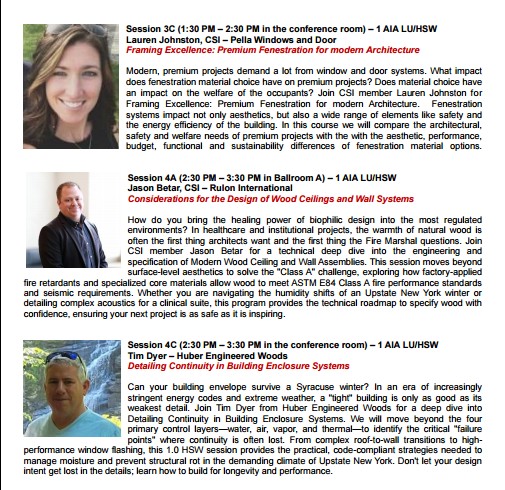 Session 3C (1:30 PM – 2:30 PM in the conference room) – 1 AIA LU/HSW
Lauren Johnston, CSI – Pella Windows and Door
Framing Excellence: Premium Fenestration for modern Architecture

Modern, premium projects demand a lot from window and door systems. What impact does fenestration material choice have on premium projects? Does material choice have an impact on the welfare of the occupants? Join CSI member Lauren Johnston for Framing Excellence: Premium Fenestration for modern Architecture. Fenestration systems impact not only aesthetics, but also a wide range of elements like safety and the energy efficiency of the building. In this course we will compare the architectural, safety and welfare needs of premium projects with the with the aesthetic, performance, budget, functional and sustainability differences of fenestration material options.

Session 4A (2:30 PM – 3:30 PM in Ballroom A) – 1 AIA LU/HSW
Jason Betar, CSI – Rulon International
Considerations for the Design of Wood Ceilings and Wall Systems

How do you bring the healing power of biophilic design into the most regulated environments? In healthcare and institutional projects, the warmth of natural wood is often the first thing architects want and the first thing the Fire Marshal questions. Join CSI member Jason Betar for a technical deep dive into the engineering and specification of Modern Wood Ceiling and Wall Assemblies. This session moves beyond surface-level aesthetics to solve the "Class A" challenge, exploring how factory-applied fire retardants and specialized core materials allow wood to meet ASTM E84 Class A fire performance standards and seismic requirements. Whether you are navigating the humidity shifts of an Upstate New York winter or detailing complex acoustics for a clinical suite, this program provides the technical roadmap to specify wood with confidence, ensuring your next project is as safe as it is inspiring.

Session 4C (2:30 PM – 3:30 PM in the conference room) – 1 AIA LU/HSW
Tim Dyer – Huber Engineered Woods
Detailing Continuity in Building Enclosure Systems

Can your building envelope survive a Syracuse winter? In an era of increasingly stringent energy codes and extreme weather, a "tight" building is only as good as its weakest detail. Join Tim Dyer from Huber Engineered Woods for a deep dive into Detailing Continuity in Building Enclosure Systems. We will move beyond the four primary control layers—water, air, vapor, and thermal—to identify the critical "failure points" where continuity is often lost. From complex roof-to-wall transitions to high-performance window flashing, this 1.0 HSW session provides the practical, code-compliant strategies needed to manage moisture and prevent structural rot in the demanding climate of Upstate New York. Don't let your design intent get lost in the details; learn how to build for longevity and performance.